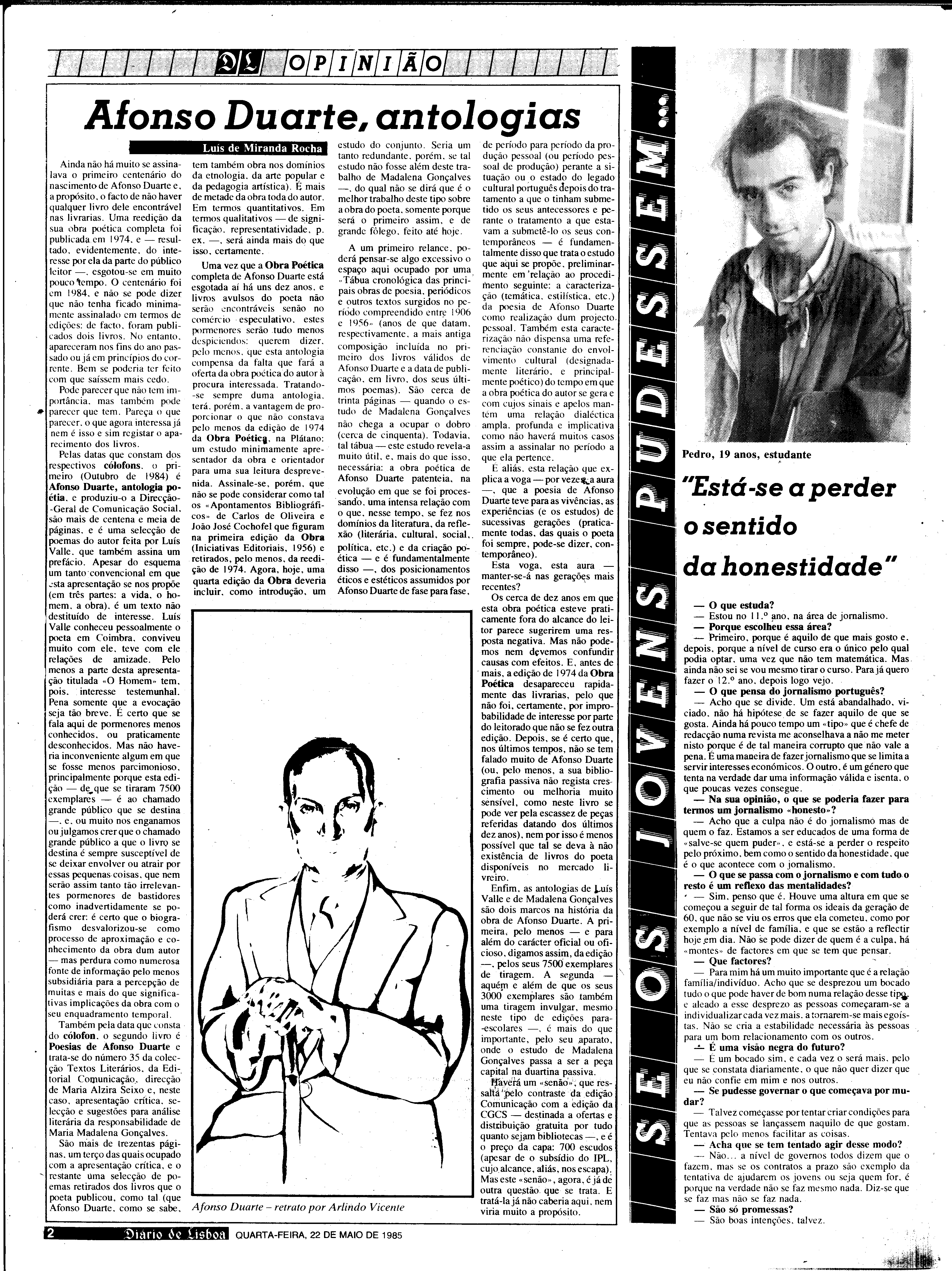 DL OPINIÃO

Afonso Duarte, antologias

Luís de Miranda Rocha

Ainda não há muito se assinalava o primeiro centenário do nascimento de Afonso Duarte e, a propósito, o facto de não haver qualquer livro dele encontrável nas livrarias. Uma reedição da sua obra poética completa foi publicada em 1974, e — resultado, evidentemente, do interesse por ela da parte do público leitor —, esgotou-se em muito pouco tempo. O centenário foi em 1984, e não se pode dizer que não tenha ficado minimamente assinalado em termos de edições: de facto, foram publicados dois livros. No entanto, apareceram nos fins do ano passado ou já em princípios do corrente. Bem se poderia ter feito com que saíssem mais cedo.

Pode parecer que não tem importância, mas também pode parecer que tem. Pareça o que parecer, o que agora interessa já nem é isso e sim registar o aparecimento dos livros.

Pelas datas que constam dos respectivos cólofons, o primeiro (Outubro de 1984) é Afonso Duarte, antologia poética, e produziu-o a Direcção-Geral de Comunicação Social, são mais de centena e meia de páginas, e é uma selecção de poemas do autor feita por Luís Valle, que também assina um prefácio. Apesar do esquema um tanto convencional em que esta apresentação se nos propõe (em três partes: a vida, o homem, a obra), é um texto não destituído de interesse. Luís Valle conheceu pessoalmente o poeta em Coimbra, conviveu muito com ele, teve com ele relações de amizade. Pelo menos a parte desta apresentação titulada «O Homem» tem, pois, interesse testemunhal. Pena somente que a evocação seja tão breve. É certo que se fala aqui de pormenores menos conhecidos, ou praticamente desconhecidos. Mas não haveria inconveniente algum em que se fosse menos parcimonioso, principalmente porque esta edição — de que se tiraram 7500 exemplares — é ao chamado grande público que se destina —, e, ou muito nos enganamos ou julgamos crer que o chamado grande público a que o livro se destina é sempre susceptível de se deixar envolver ou atrair por essas pequenas coisas, que nem serão assim tanto tão irrelevantes pormenores de bastidores como inadvertidamente se poderá crer: é certo que o biografismo desvalorizou-se como processo de aproximação e conhecimento da obra dum autor — mas perdura como numerosa fonte de informação pelo menos subsidiária para a percepção de muitas e mais do que significativas implicações da obra com o seu enquadramento temporal.

Também pela data que consta do cólofon, o segundo livro é Poesias de Afonso Duarte e trata-se do número 35 da colecção Textos Literários, da Editorial Comunicação, direcção de Maria Alzira Seixo e, neste caso, apresentação crítica, selecção e sugestões para análise literária da responsabilidade de Maria Madalena Gonçalves.

São mais de trezentas páginas, um terço das quais ocupado com a apresentação crítica, e o restante uma selecção de poemas retirados dos livros que o poeta publicou, como tal (que Afonso Duarte, como se sabe, tem também obra nos domínios da etnologia, da arte popular e da pedagogia artística). É mais de metade da obra toda do autor. Em termos quantitativos. Em termos qualitativos — de significação, representatividade, p. ex. —, será ainda mais do que isso, certamente.

Uma vez que a Obra Poética completa de Afonso Duarte está esgotada aí há uns dez anos, e livros avulsos do poeta não serão encontráveis senão no comércio especulativo, estes pormenores serão tudo menos despiciendos: querem dizer, pelo menos, que esta antologia compensa da falta que fará a oferta da obra poética do autor à procura interessada. Tratando-se sempre duma antologia, terá, porém, a vantagem de proporcionar o que não constava pelo menos da edição de 1974 da Obra Poética, na Plátano: um estudo minimamente apresentador da obra e orientador para uma sua leitura desprevenida. Assinale-se, porém, que não se pode considerar como tal os «Apontamentos Bibliográficos» de Carlos de Oliveira e João José Cochofel que figuram na primeira edição da Obra (Iniciativas Editoriais, 1956) e retirados, pelo menos, da reedição de 1974. Agora, hoje, uma quarta edição da Obra deveria incluir, como introdução, um estudo do conjunto. Seria um tanto redundante, porém, se tal estudo não fosse além deste trabalho de Madalena Gonçalves —, do qual não se dirá que é o melhor trabalho deste tipo sobre a obra do poeta, somente porque será o primeiro assim, e de grande fôlego, feito até hoje.

A um primeiro relance, poderá pensar-se algo excessivo o espaço aqui ocupado por uma «Tábua cronológica das principais obras de poesia, periódicos e outros textos surgidos no período compreendido entre 1906 e 1956» (anos de que datam, respectivamente, a mais antiga composição incluída no primeiro dos livros válidos de Afonso Duarte e a data de publicação, em livro, dos seus últimos poemas). São cerca de trinta páginas — quando o estudo de Madalena Gonçalves não chega a ocupar o dobro (cerca de cinquenta). Todavia, tal tábua — este estudo revela-a muito útil, e, mais do que isso, necessária: a obra poética de Afonso Duarte patenteia, na evolução em que se foi processando, uma intensa relação com o que, nesse tempo, se fez nos domínios da literatura, da reflexão (literária, cultural, social, política, etc.) e da criação poética — e é fundamentalmente disso —, dos posicionamentos éticos e estéticos assumidos por Afonso Duarte de fase para fase, de período para período da produção pessoal (ou período pessoal de produção) perante a situação ou o estado do legado cultural português depois do tratamento a que o tinham submetido os seus antecessores e perante o tratamento a que estavam a submetê-lo os seus contemporâneos — é fundamentalmente disso que trata o estudo que aqui se propõe, preliminarmente em relação ao procedimento seguinte: a caracterização (temática, estilística, etc.) da poesia de Afonso Duarte como realização dum projecto pessoal. Também esta caracterização não dispensa uma referenciação constante do envolvimento cultural (designadamente literário, e principalmente poético) do tempo em que a obra poética do autor se gera e com cujos sinais e apelos mantém uma relação dialéctica ampla, profunda e implicativa como não haverá muitos casos assim a assinalar no período a que ela pertence.

É aliás, esta relação que explica a voga — por vezes a aura —, que a poesia de Afonso Duarte teve para as vivências, as experiências (e os estudos) de sucessivas gerações (praticamente todas, das quais o poeta foi sempre, pode-se dizer, contemporâneo).

Esta voga, esta aura — manter-se-á nas gerações mais recentes?

Os cerca de dez anos em que esta obra poética esteve praticamente fora do alcance do leitor parece sugerirem uma resposta negativa. Mas não podemos nem devemos confundir causas com efeitos. E, antes de mais, a edição de 1974 da Obra Poética desapareceu rapidamente das livrarias, pelo que não foi, certamente, por improbabilidade de interesse por parte do leitorado que não se fez outra edição. Depois, se é certo que, nos últimos tempos, não se tem falado muito de Afonso Duarte (ou, pelo menos, a sua bibliografia passiva não regista crescimento ou melhoria muito sensível, como neste livro se pode ver pela escassez de peças referidas datando dos últimos dez anos), nem por isso é menos possível que tal se deva à não existência de livros do poeta disponíveis no mercado livreiro.

Enfim, as antologias de Luís Valle e de Madalena Gonçalves são dois marcos na história da obra de Afonso Duarte. A primeira, pelo menos — e para além do carácter oficial ou oficioso, digamos assim, da edição —, pelos seus 7500 exemplares de tiragem. A segunda — aquém e além de que os seus 3000 exemplares são também uma tiragem invulgar, mesmo neste tipo de edições para-escolares —, é mais do que importante, pelo seu aparato, onde o estudo de Madalena Gonçalves passa a ser a peça capital na duartina passiva.

Haverá um «senão», que ressalta pelo contraste da edição Comunicação com a edição da CGCS — destinada a ofertas e distribuição gratuita por tudo quanto sejam bibliotecas —, e é o preço da capa: 700 escudos (apesar de o subsídio do IPL, cujo alcance, aliás, nos escapa). Mas este «senão», agora, é já de outra questão que se trata. E tratá-la já não caberia aqui, nem viria muito a propósito.

Afonso Duarte – retrato por Arlindo Vicente

SE OS JOVENS PUDESSEM...

Pedro, 19 anos, estudante

"Está-se a perder o sentido da honestidade"

— O que estuda?
— Estou no 11.º ano, na área de jornalismo.
— Porque escolheu essa área?
— Primeiro, porque é aquilo de que mais gosto e, depois, porque a nível de curso era o único pelo qual podia optar, uma vez que não tem matemática. Mas ainda não sei se vou mesmo tirar o curso. Para já quero fazer o 12.º ano, depois logo vejo.
— O que pensa do jornalismo português?
— Acho que se divide. Um está abandalhado, viciado, não há hipótese de se fazer aquilo de que se gosta. Ainda há pouco tempo um «tipo» que é chefe de redacção numa revista me aconselhava a não me meter nisto porque é de tal maneira corrupto que não vale a pena. É uma maneira de fazer jornalismo que se limita a servir interesses económicos. O outro, é um género que tenta na verdade dar uma informação válida e isenta, o que poucas vezes consegue.
— Na sua opinião, o que se poderia fazer para termos um jornalismo «honesto»?
— Acho que a culpa não é do jornalismo mas de quem o faz. Estamos a ser educados de uma forma de «salve-se quem puder», e está-se a perder o respeito pelo próximo, bem como o sentido da honestidade, que é o que acontece com o jornalismo.
— O que se passa com o jornalismo e com tudo o resto é um reflexo das mentalidades?
— Sim, penso que é. Houve uma altura em que se começou a seguir de tal forma os ideais da geração de 60, que não se viu os erros que ela cometeu, como por exemplo a nível de família, e que se estão a reflectir hoje em dia. Não se pode dizer de quem é a culpa, há «montes» de factores em que se tem que pensar.
— Que factores?
— Para mim há um muito importante que é a relação família/indivíduo. Acho que se desprezou um bocado tudo o que pode haver de bom numa relação desse tipo, e aleado a esse desprezo as pessoas começaram-se a individualizar cada vez mais, a tornarem-se mais egoístas. Não se cria a estabilidade necessária às pessoas para um bom relacionamento com os outros.
— É uma visão negra do futuro?
— É um bocado sim, e cada vez o será mais, pelo que se constata diariamente, o que não quer dizer que eu não confie em mim e nos outros.
— Se pudesse governar o que começava por mudar?
— Talvez começasse por tentar criar condições para que as pessoas se lançassem naquilo de que gostam. Tentava pelo menos facilitar as coisas.
— Acha que se tem tentado agir desse modo?
— Não... a nível de governos todos dizem que o fazem, mas se os contratos a prazo são exemplo da tentativa de ajudarem os jovens ou seja quem for, é porque na verdade não se faz mesmo nada. Diz-se que se faz mas não se faz nada.
— São só promessas?
— São boas intenções, talvez.

2 Diário de Lisboa QUARTA-FEIRA, 22 DE MAIO DE 1985